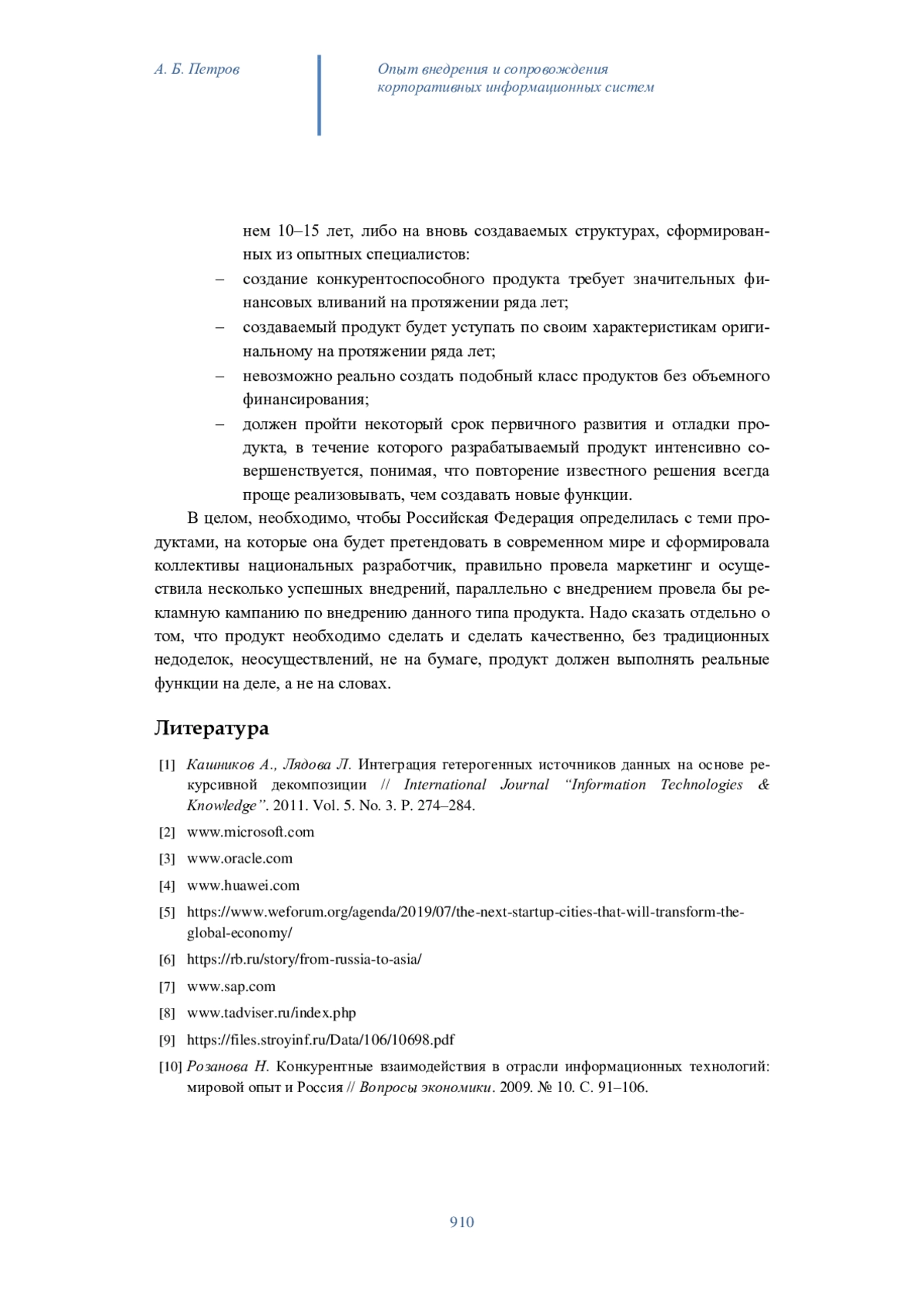 А. Б. Петров

Опыт внедрения и сопровождения корпоративных информационных систем

нем 10–15 лет, либо на вновь создаваемых структурах, сформированных из опытных специалистов:
– создание конкурентоспособного продукта требует значительных финансовых вливаний на протяжении ряда лет;
– создаваемый продукт будет уступать по своим характеристикам оригинальному на протяжении ряда лет;
– невозможно реально создать подобный класс продуктов без объемного финансирования;
– должен пройти некоторый срок первичного развития и отладки продукта, в течение которого разрабатываемый продукт интенсивно совершенствуется, понимая, что повторение известного решения всегда проще реализовывать, чем создавать новые функции.

В целом, необходимо, чтобы Российская Федерация определилась с теми продуктами, на которые она будет претендовать в современном мире и сформировала коллективы национальных разработчик, правильно провела маркетинг и осуществила несколько успешных внедрений, параллельно с внедрением провела бы рекламную кампанию по внедрению данного типа продукта. Надо сказать отдельно о том, что продукт необходимо сделать и сделать качественно, без традиционных недоделок, неосуществлений, не на бумаге, продукт должен выполнять реальные функции на деле, а не на словах.

Литература

[1] Кашников А., Лядова Л. Интеграция гетерогенных источников данных на основе рекурсивной декомпозиции // International Journal “Information Technologies & Knowledge”. 2011. Vol. 5. No. 3. P. 274–284.
[2] www.microsoft.com
[3] www.oracle.com
[4] www.huawei.com
[5] https://www.weforum.org/agenda/2019/07/the-next-startup-cities-that-will-transform-the-global-economy/
[6] https://rb.ru/story/from-russia-to-asia/
[7] www.sap.com
[8] www.tadviser.ru/index.php
[9] https://files.stroyinf.ru/Data/106/10698.pdf
[10] Розанова Н. Конкурентные взаимодействия в отрасли информационных технологий: мировой опыт и Россия // Вопросы экономики. 2009. № 10. С. 91–106.

910